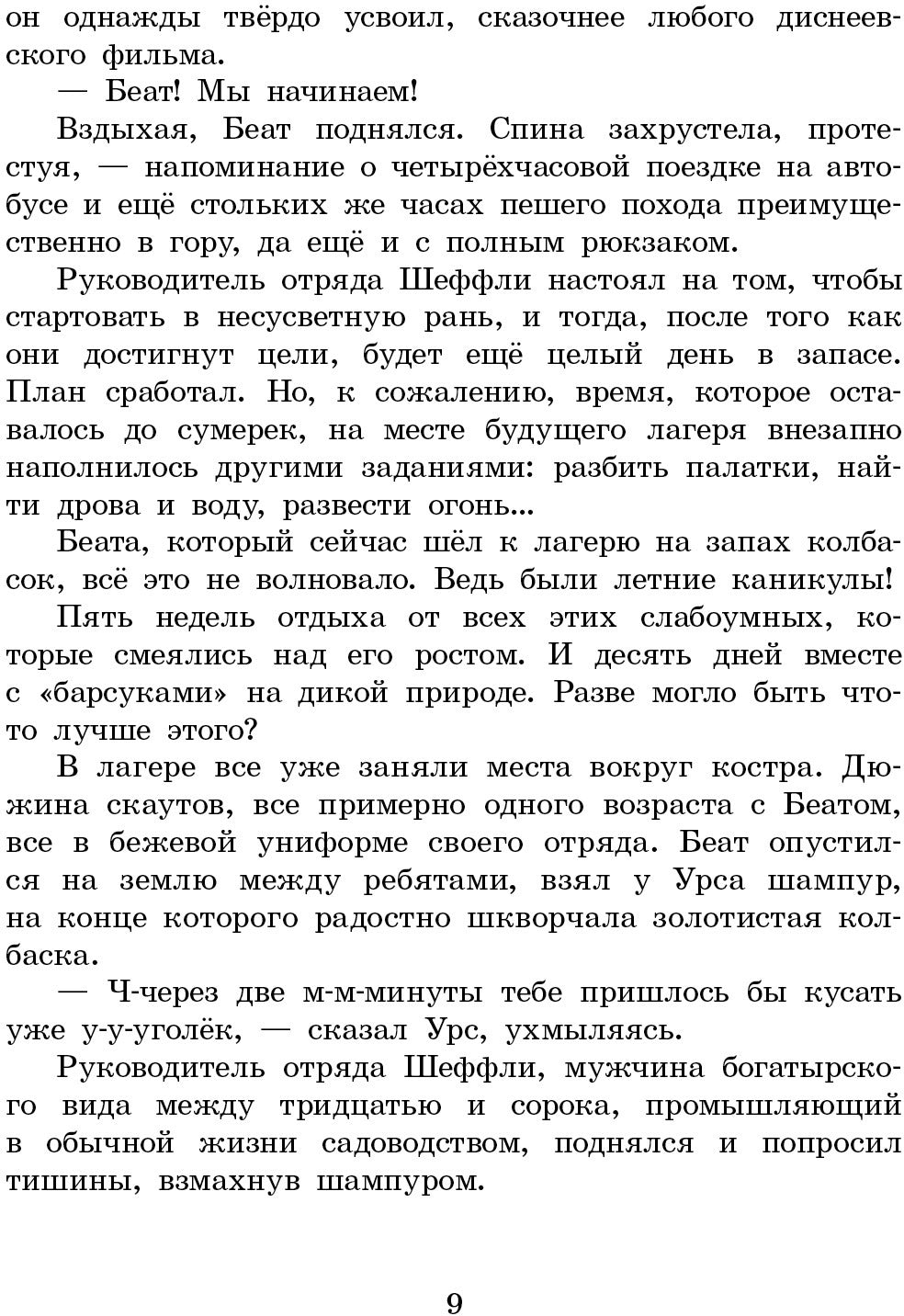 он однажды твёрдо усвоил, сказочнее любого диснеевского фильма.

— Беат! Мы начинаем!

Вздыхая, Беат поднялся. Спина захрустела, протестуя, — напоминание о четырёхчасовой поездке на автобусе и ещё стольких же часах пешего похода преимущественно в гору, да ещё и с полным рюкзаком.

Руководитель отряда Шеффли настоял на том, чтобы стартовать в несусветную рань, и тогда, после того как они достигнут цели, будет ещё целый день в запасе. План сработал. Но, к сожалению, время, которое оставалось до сумерек, на месте будущего лагеря внезапно наполнилось другими заданиями: разбить палатки, найти дрова и воду, развести огонь...

Беата, который сейчас шёл к лагерю на запах колбасок, всё это не волновало. Ведь были летние каникулы! Пять недель отдыха от всех этих слабоумных, которые смеялись над его ростом. И десять дней вместе с «барсуками» на дикой природе. Разве могло быть что-то лучше этого?

В лагере все уже заняли места вокруг костра. Дюжина скаутов, все примерно одного возраста с Беатом, все в бежевой униформе своего отряда. Беат опустился на землю между ребятами, взял у Урса шампур, на конце которого радостно шкворчала золотистая колбаска.

— Ч-через две м-м-минуты тебе пришлось бы кусать уже у-у-уголёк, — сказал Урс, ухмыляясь.

Руководитель отряда Шеффли, мужчина богатырского вида между тридцатью и сорока, промышляющий в обычной жизни садоводством, поднялся и попросил тишины, взмахнув шампуром.

9